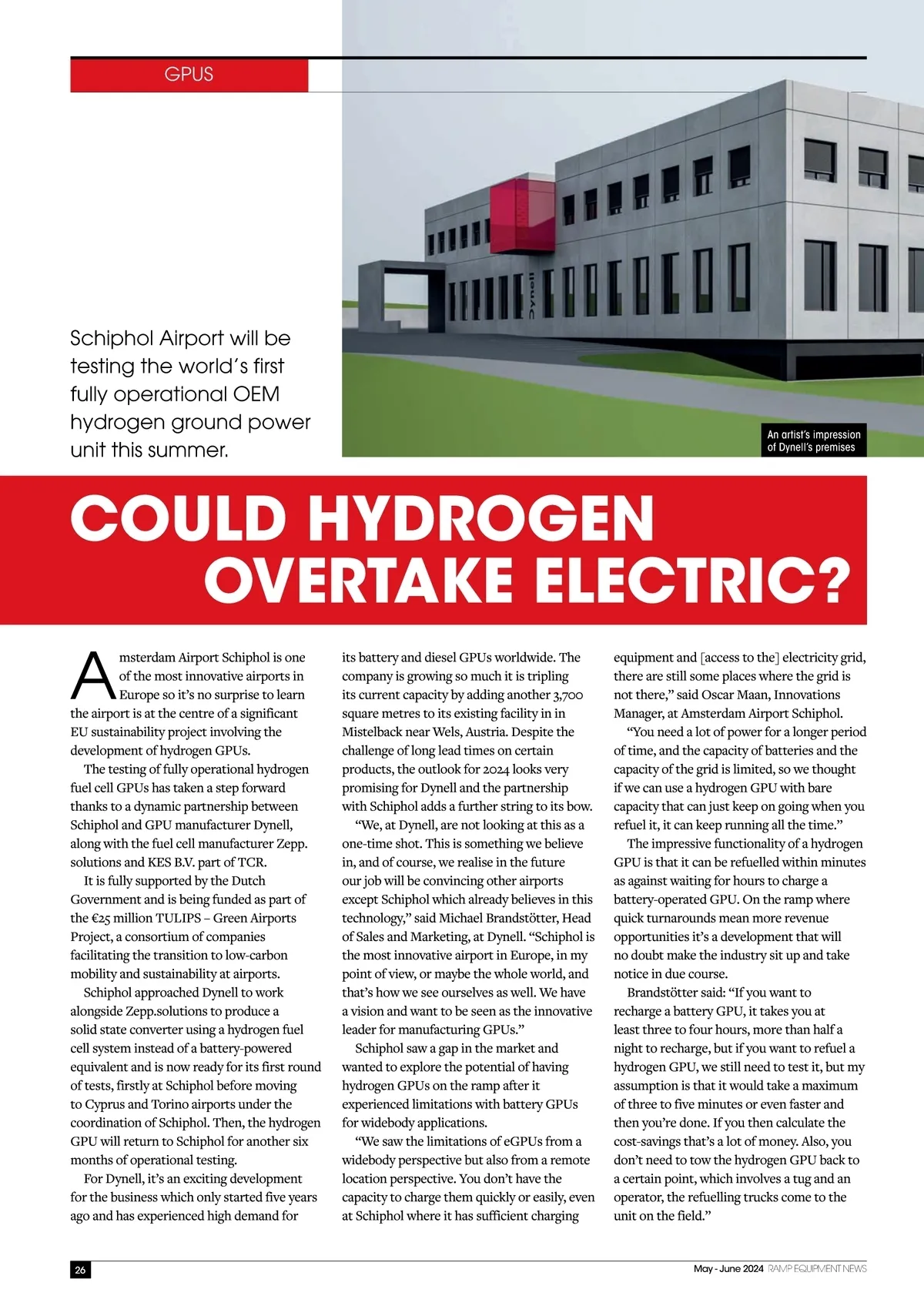 GPUS

Schiphol Airport will be testing the world's first fully operational OEM hydrogen ground power unit this summer.

Dynell

An artist's impression of Dynell's premises

COULD HYDROGEN OVERTAKE ELECTRIC?

Amsterdam Airport Schiphol is one of the most innovative airports in Europe so it's no surprise to learn the airport is at the centre of a significant EU sustainability project involving the development of hydrogen GPUs.

The testing of fully operational hydrogen fuel cell GPUs has taken a step forward thanks to a dynamic partnership between Schiphol and GPU manufacturer Dynell, along with the fuel cell manufacturer Zepp. solutions and KES B.V. part of TCR.

It is fully supported by the Dutch Government and is being funded as part of the €25 million TULIPS – Green Airports Project, a consortium of companies facilitating the transition to low-carbon mobility and sustainability at airports.

Schiphol approached Dynell to work alongside Zepp.solutions to produce a solid state converter using a hydrogen fuel cell system instead of a battery-powered equivalent and is now ready for its first round of tests, firstly at Schiphol before moving to Cyprus and Torino airports under the coordination of Schiphol. Then, the hydrogen GPU will return to Schiphol for another six months of operational testing.

For Dynell, it's an exciting development for the business which only started five years ago and has experienced high demand for its battery and diesel GPUs worldwide. The company is growing so much it is tripling its current capacity by adding another 3,700 square metres to its existing facility in in Mistelback near Wels, Austria. Despite the challenge of long lead times on certain products, the outlook for 2024 looks very promising for Dynell and the partnership with Schiphol adds a further string to its bow.

"We, at Dynell, are not looking at this as a one-time shot. This is something we believe in, and of course, we realise in the future our job will be convincing other airports except Schiphol which already believes in this technology," said Michael Brandstötter, Head of Sales and Marketing, at Dynell. "Schiphol is the most innovative airport in Europe, in my point of view, or maybe the whole world, and that's how we see ourselves as well. We have a vision and want to be seen as the innovative leader for manufacturing GPUs."

Schiphol saw a gap in the market and wanted to explore the potential of having hydrogen GPUs on the ramp after it experienced limitations with battery GPUs for widebody applications.

"We saw the limitations of eGPUs from a widebody perspective but also from a remote location perspective. You don't have the capacity to charge them quickly or easily, even at Schiphol where it has sufficient charging equipment and [access to the] electricity grid, there are still some places where the grid is not there," said Oscar Maan, Innovations Manager, at Amsterdam Airport Schiphol.

"You need a lot of power for a longer period of time, and the capacity of batteries and the capacity of the grid is limited, so we thought if we can use a hydrogen GPU with bare capacity that can just keep on going when you refuel it, it can keep running all the time."

The impressive functionality of a hydrogen GPU is that it can be refuelled within minutes as against waiting for hours to charge a battery-operated GPU. On the ramp where quick turnarounds mean more revenue opportunities it's a development that will no doubt make the industry sit up and take notice in due course.

Brandstötter said: "If you want to recharge a battery GPU, it takes you at least three to four hours, more than half a night to recharge, but if you want to refuel a hydrogen GPU, we still need to test it, but my assumption is that it would take a maximum of three to five minutes or even faster and then you're done. If you then calculate the cost-savings that's a lot of money. Also, you don't need to tow the hydrogen GPU back to a certain point, which involves a tug and an operator, the refuelling trucks come to the unit on the field."

26

May - June 2024 RAMP EQUIPMENT NEWS